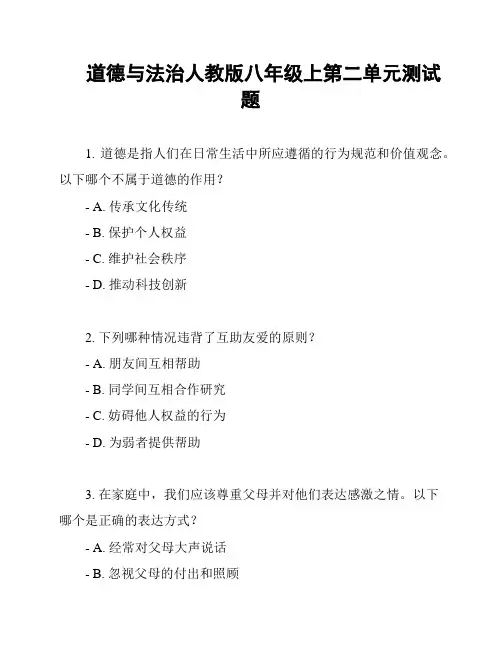 道德与法治人教版八年级上第二单元测试题

1. 道德是指人们在日常生活中所应遵循的行为规范和价值观念。以下哪个不属于道德的作用？

- A. 传承文化传统

- B. 保护个人权益

- C. 维护社会秩序

- D. 推动科技创新

2. 下列哪种情况违背了互助友爱的原则？

- A. 朋友间互相帮助

- B. 同学间互相合作研究

- C. 妨碍他人权益的行为

- D. 为弱者提供帮助

3. 在家庭中，我们应该尊重父母并对他们表达感激之情。以下哪个是正确的表达方式？

- A. 经常对父母大声说话

- B. 忽视父母的付出和照顾